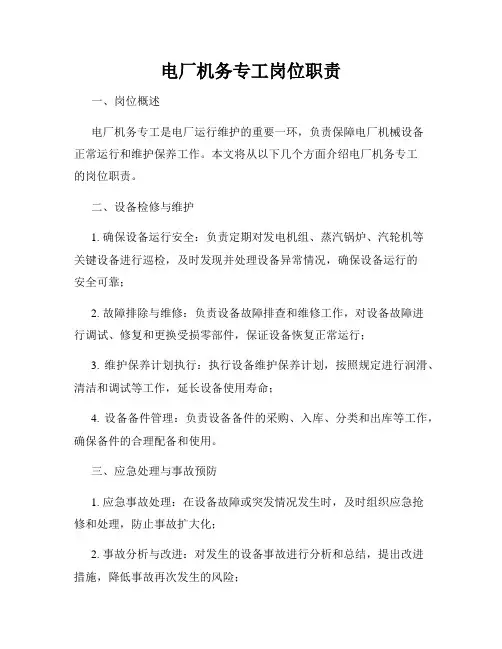 电厂机务专工岗位职责

一、岗位概述

电厂机务专工是电厂运行维护的重要一环，负责保障电厂机械设备正常运行和维护保养工作。本文将从以下几个方面介绍电厂机务专工的岗位职责。

二、设备检修与维护

1. 确保设备运行安全：负责定期对发电机组、蒸汽锅炉、汽轮机等关键设备进行巡检，及时发现并处理设备异常情况，确保设备运行的安全可靠；

2. 故障排除与维修：负责设备故障排查和维修工作，对设备故障进行调试、修复和更换受损零部件，保证设备恢复正常运行；

3. 维护保养计划执行：执行设备维护保养计划，按照规定进行润滑、清洁和调试等工作，延长设备使用寿命；

4. 设备备件管理：负责设备备件的采购、入库、分类和出库等工作，确保备件的合理配备和使用。

三、应急处理与事故预防

1. 应急事故处理：在设备故障或突发情况发生时，及时组织应急抢修和处理，防止事故扩大化；

2. 事故分析与改进：对发生的设备事故进行分析和总结，提出改进措施，降低事故再次发生的风险；